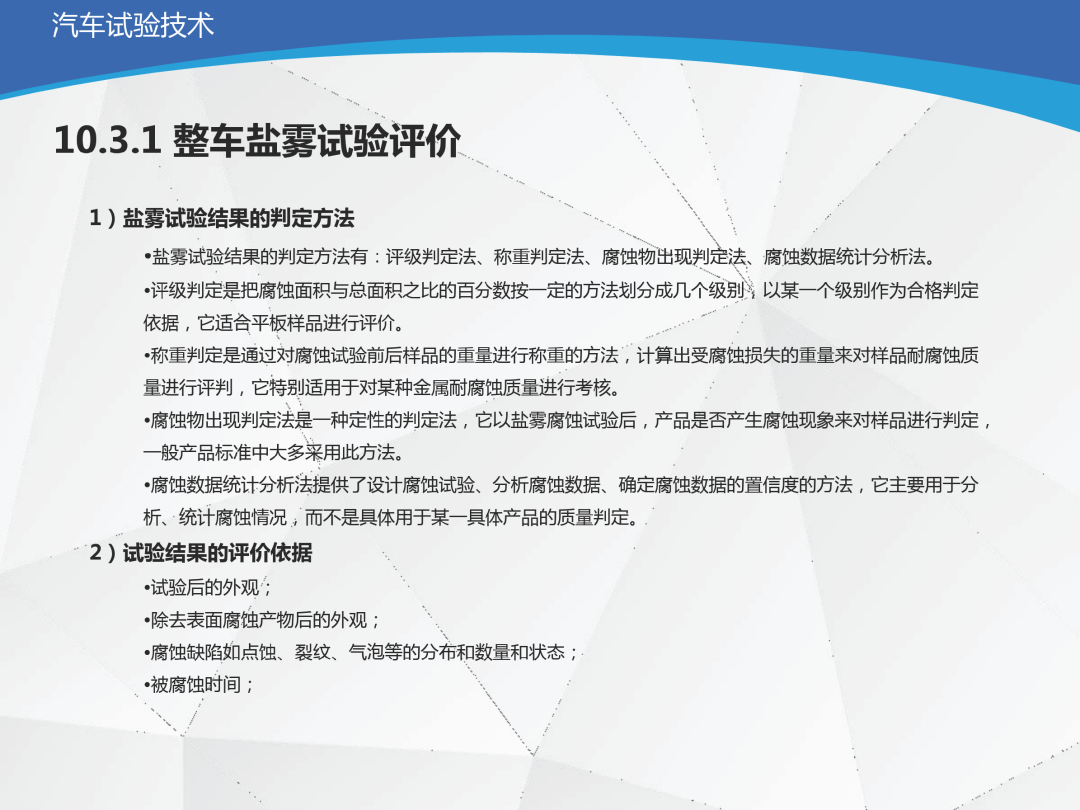 汽车试验技术

10.3.1 整车盐雾试验评价

1）盐雾试验结果的判定方法

•盐雾试验结果的判定方法有：评级判定法、称重判定法、腐蚀物出现判定法、腐蚀数据统计分析法。

•评级判定是把腐蚀面积与总面积之比的百分数按一定的方法划分成几个级别，以某一个级别作为合格判定依据，它适合平板样品进行评价。

•称重判定是通过对腐蚀试验前后样品的重量进行称重的方法，计算出受腐蚀损失的重量来对样品耐腐蚀质量进行评判，它特别适用于对某种金属耐腐蚀质量进行考核。

•腐蚀物出现判定法是一种定性的判定法，它以盐雾腐蚀试验后，产品是否产生腐蚀现象来对样品进行判定，一般产品标准中大多采用此方法。

•腐蚀数据统计分析法提供了设计腐蚀试验、分析腐蚀数据、确定腐蚀数据的置信度的方法，它主要用于分析、统计腐蚀情况，而不是具体用于某一具体产品的质量判定。

2）试验结果的评价依据

•试验后的外观；

•除去表面腐蚀产物后的外观；

•腐蚀缺陷如点蚀、裂纹、气泡等的分布和数量和状态；

•被腐蚀时间；